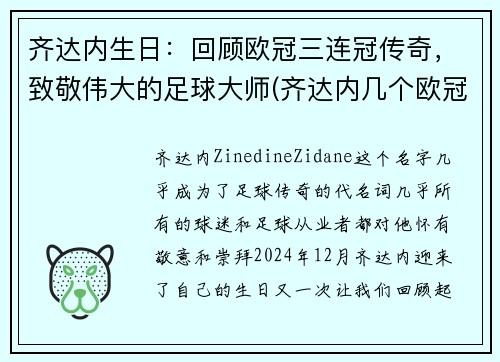 齐达内生日：回顾欧冠三连冠传奇，致敬伟大的足球大师(齐达内几个欧冠

齐达内ZinedineZidane这个名字几乎成为了足球传奇的代名词几乎所有的球迷和足球从业者都对他怀有敬意和崇拜2024年12月齐达内迎来了自己的生日又一次让我们回顾起